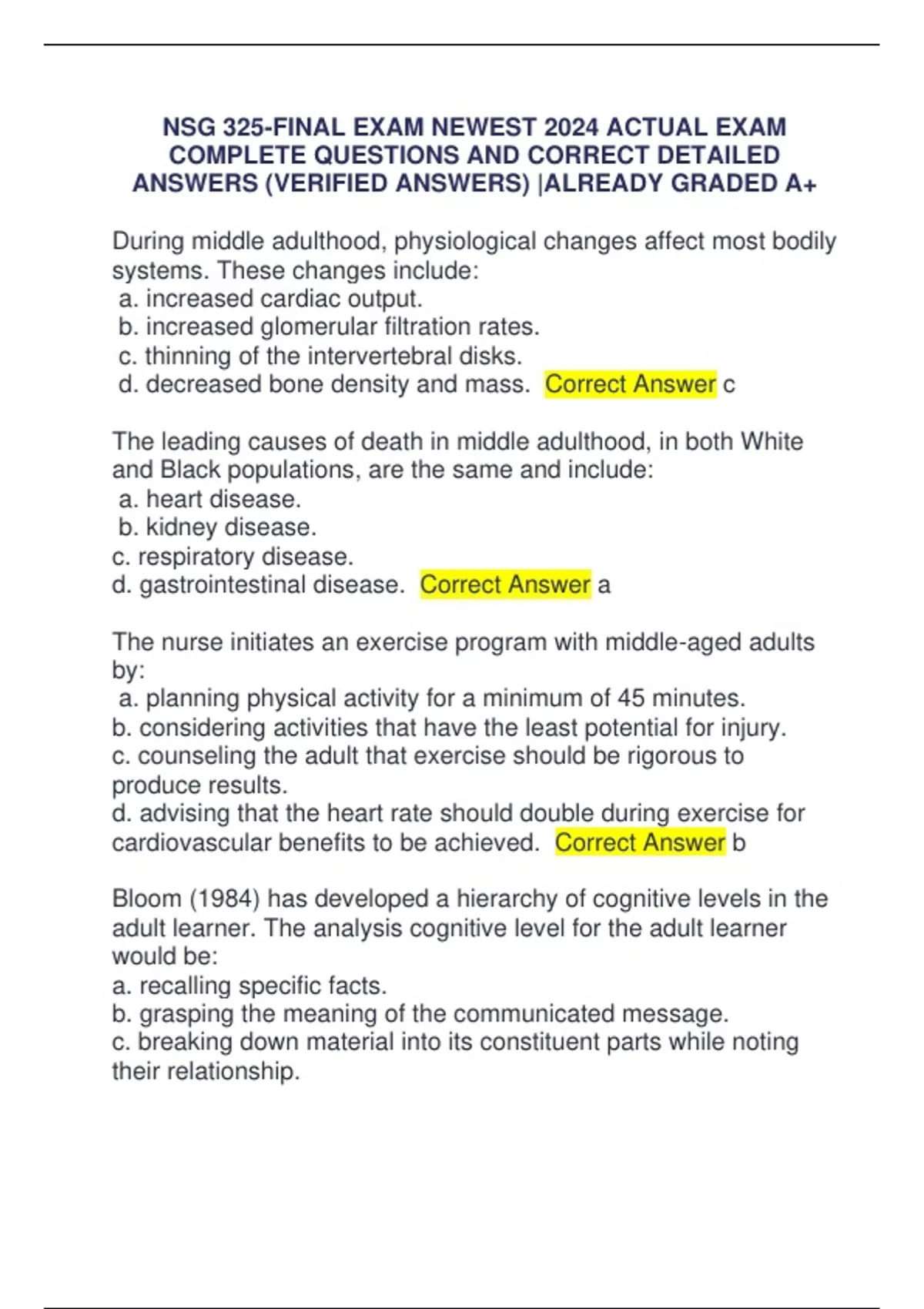 NSG 325-FINAL EXAM NEWEST 2024 ACTUAL EXAM COMPLETE QUESTIONS AND CORRECT DETAILED ANSWERS (VERIFIED ANSWERS) |ALREADY GRADED A+

During middle adulthood, physiological changes affect most bodily systems. These changes include:
a. increased cardiac output.
b. increased glomerular filtration rates.
c. thinning of the intervertebral disks.
d. decreased bone density and mass. Correct Answer c

The leading causes of death in middle adulthood, in both White and Black populations, are the same and include:
a. heart disease.
b. kidney disease.
c. respiratory disease.
d. gastrointestinal disease. Correct Answer a

The nurse initiates an exercise program with middle-aged adults by:
a. planning physical activity for a minimum of 45 minutes.
b. considering activities that have the least potential for injury.
c. counseling the adult that exercise should be rigorous to produce results.
d. advising that the heart rate should double during exercise for cardiovascular benefits to be achieved. Correct Answer b

Bloom (1984) has developed a hierarchy of cognitive levels in the adult learner. The analysis cognitive level for the adult learner would be:
a. recalling specific facts.
b. grasping the meaning of the communicated message.
c. breaking down material into its constituent parts while noting their relationship.